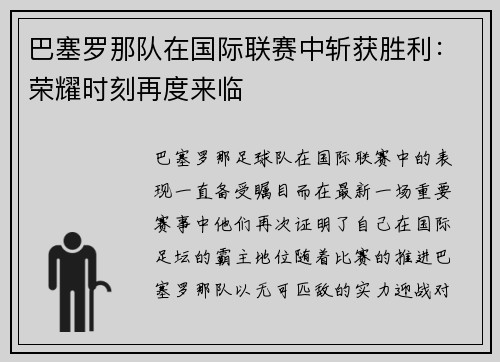 巴塞罗那队在国际联赛中斩获胜利：荣耀时刻再度来临

巴塞罗那足球队在国际联赛中的表现一直备受瞩目而在最新一场重要赛事中他们再次证明了自己在国际足坛的霸主地位随着比赛的推进巴塞罗那队以无可匹敌的实力迎战对